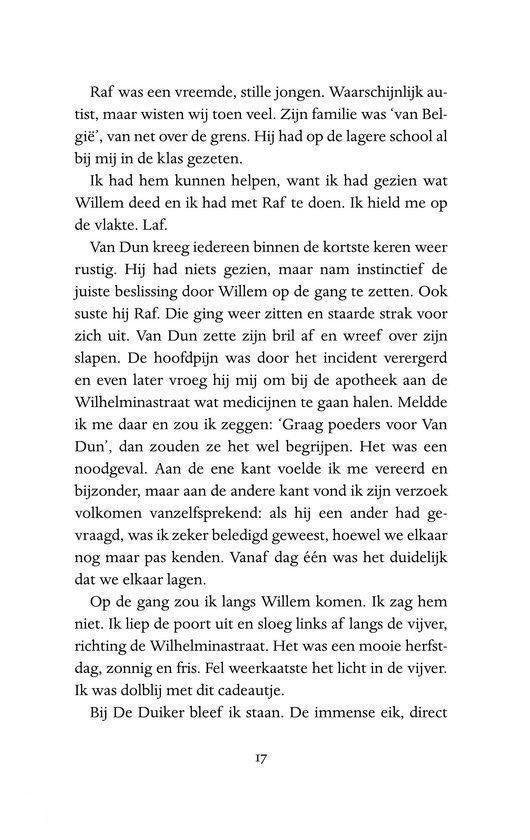 Raf was een vreemde, stille jongen. Waarschijnlijk autist, maar wisten wij toen veel. Zijn familie was 'van België', van net over de grens. Hij had op de lagere school al bij mij in de klas gezeten.

Ik had hem kunnen helpen, want ik had gezien wat Willem deed en ik had met Raf te doen. Ik hield me op de vlakte. Laf.

Van Dun kreeg iedereen binnen de kortste keren weer rustig. Hij had niets gezien, maar nam instinctief de juiste beslissing door Willem op de gang te zetten. Ook suste hij Raf. Die ging weer zitten en staarde strak voor zich uit. Van Dun zette zijn bril af en wreef over zijn slapen. De hoofdpijn was door het incident verergerd en even later vroeg hij mij om bij de apotheek aan de Wilhelminastraat wat medicijnen te gaan halen. Meldde ik me daar en zou ik zeggen: 'Graag poeders voor Van Dun', dan zouden ze het wel begrijpen. Het was een noodgeval. Aan de ene kant voelde ik me vereerd en bijzonder, maar aan de andere kant vond ik zijn verzoek volkomen vanzelfsprekend: als hij een ander had gevraagd, was ik zeker beledigd geweest, hoewel we elkaar nog maar pas kenden. Vanaf dag één was het duidelijk dat we elkaar lagen.

Op de gang zou ik langs Willem komen. Ik zag hem niet. Ik liep de poort uit en sloeg links af langs de vijver, richting de Wilhelminastraat. Het was een mooie herfstdag, zonnig en fris. Fel weerkaatste het licht in de vijver. Ik was dolblij met dit cadeautje.

Bij De Duiker bleef ik staan. De immense eik, direct

17